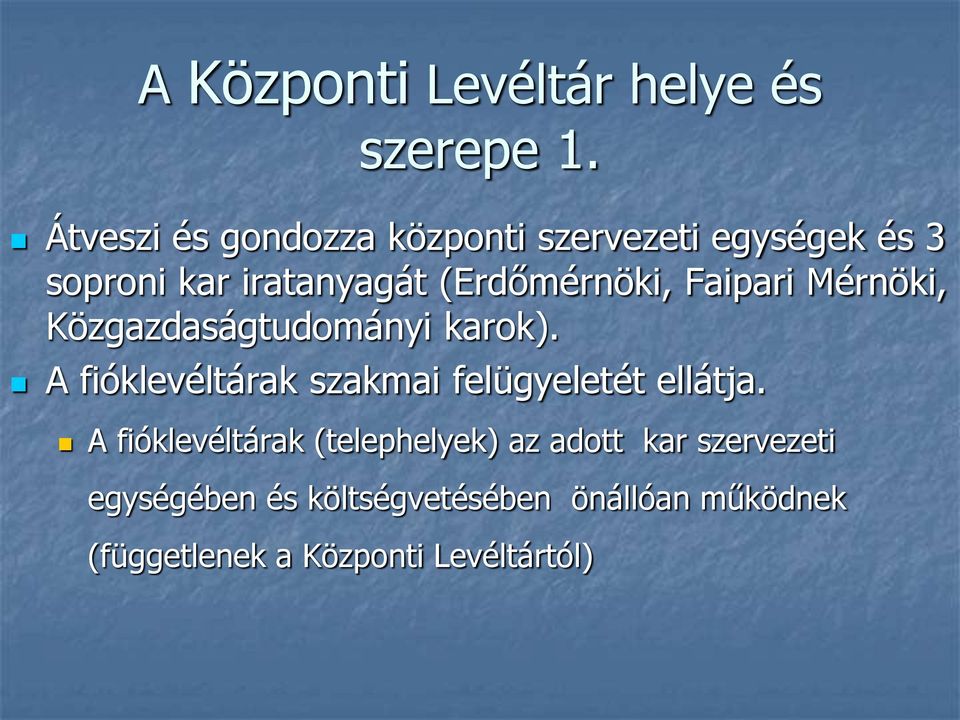 A Központi Levéltár helye és szerepe 1.

Átveszi és gondozza központi szervezeti egységek és 3 soproni kar iratanyagát (Erdőmérnöki, Faipari Mérnöki, Közgazdaságtudományi karok).

A fióklevéltárak szakmai felügyeletét ellátja.

A fióklevéltárak (telephelyek) az adott kar szervezeti egységében és költségvetésében önállóan működnek (függetlenek a Központi Levéltártól)